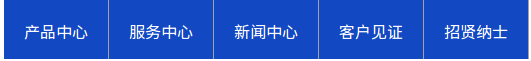 产品中心 服务中心 新闻中心 客户见证 招贤纳士